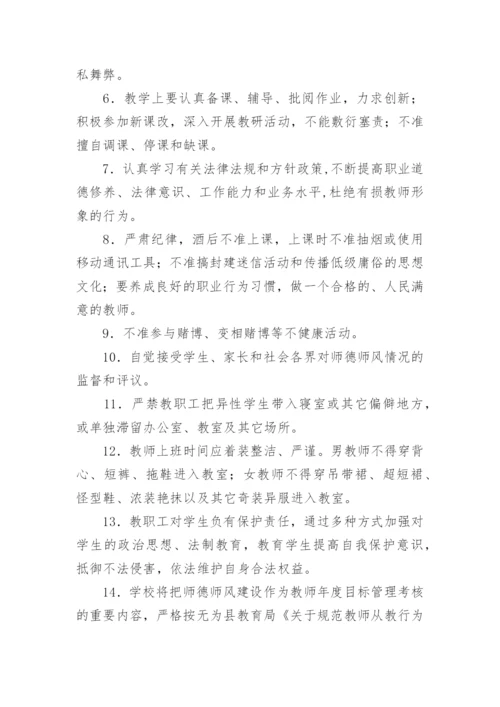 私舞弊。

6．教学上要认真备课、辅导、批阅作业，力求创新；积极参加新课改，深入开展教研活动，不能敷衍塞责；不准擅自调课、停课和缺课。

7．认真学习有关法律法规和方针政策,不断提高职业道德修养、法律意识、工作能力和业务水平,杜绝有损教师形象的行为。

8．严肃纪律，酒后不准上课，上课时不准抽烟或使用移动通讯工具；不准搞封建迷信活动和传播低级庸俗的思想文化；要养成良好的职业行为习惯，做一个合格的、人民满意的教师。

9．不准参与赌博、变相赌博等不健康活动。

10．自觉接受学生、家长和社会各界对师德师风情况的监督和评议。

11．严禁教职工把异性学生带入寝室或其它偏僻地方，或单独滞留办公室、教室及其它场所。

12．教师上班时间应着装整洁、严谨。男教师不得穿背心、短裤、拖鞋进入教室；女教师不得穿吊带裙、超短裙、怪型鞋、浓装艳抹以及其它奇装异服进入教室。

13．教职工对学生负有保护责任，通过多种方式加强对学生的政治思想、法制教育，教育学生提高自我保护意识，抵御不法侵害，依法维护自身合法权益。

14．学校将把师德师风建设作为教师年度目标管理考核的重要内容，严格按无为县教育局《关于规范教师从教行为